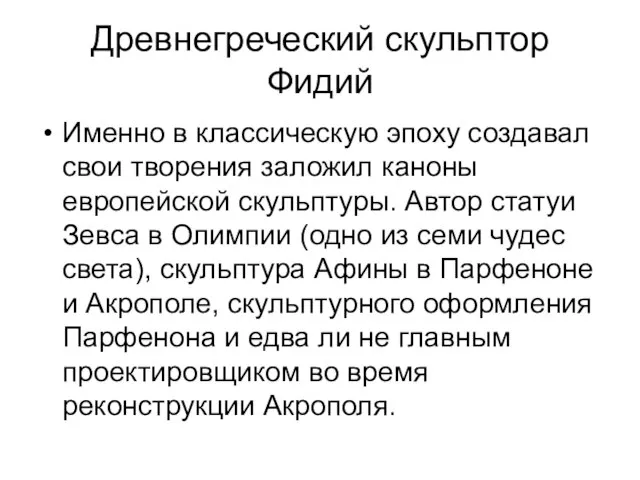 Древнегреческий скульптор Фидий

• Именно в классическую эпоху создавал свои творения заложил каноны европейской скульптуры. Автор статуи Зевса в Олимпии (одно из семи чудес света), скульптура Афины в Парфеноне и Акрополе, скульптурного оформления Парфенона и едва ли не главным проектировщиком во время реконструкции Акрополя.